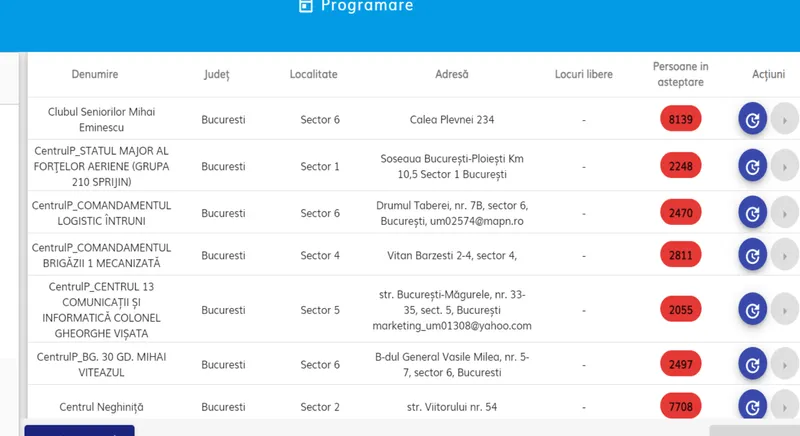 Programare

| Denumire | Județ | Localitate | Adresă | Locuri libere | Persoane in asteptare | Acțiuni |
|---|---|---|---|---|---|---|
| Clubul Seniorilor Mihai Eminescu | Bucuresti | Sector 6 | Calea Plevnei 234 | - | 8139 | |
| CentrulP_STATUL MAJOR AL FORȚELOR AERIENE (GRUPA 210 SPRIJIN) | Bucuresti | Sector 1 | Soseaua București-Ploiești Km 10,5 Sector 1 București | - | 2248 | |
| CentrulP_COMANDAMENTUL LOGISTIC ÎNTRUNI | Bucuresti | Sector 6 | Drumul Taberei, nr. 7B, sector 6, București, um02574@mapn.ro | - | 2470 | |
| CentrulP_COMANDAMENTUL BRIGĂZII 1 MECANIZATĂ | Bucuresti | Sector 4 | Vitan Barzesti 2-4, sector 4, | - | 2811 | |
| CentrulP_CENTRUL 13 COMUNICAȚII ȘI INFORMATICĂ COLONEL GHEORGHE VIȘATA | Bucuresti | Sector 5 | str. București-Măgurele, nr. 33-35, sect. 5, București marketing_um01308@yahoo.com | - | 2055 | |
| CentrulP_BG. 30 GD. MIHAI VITEAZUL | Bucuresti | Sector 6 | B-dul General Vasile Milea, nr. 5-7, sector 6, Bucuresti | - | 2497 | |
| Centrul Neghiniță | Bucuresti | Sector 2 | str. Viitorului nr. 54 | - | 7708 | |